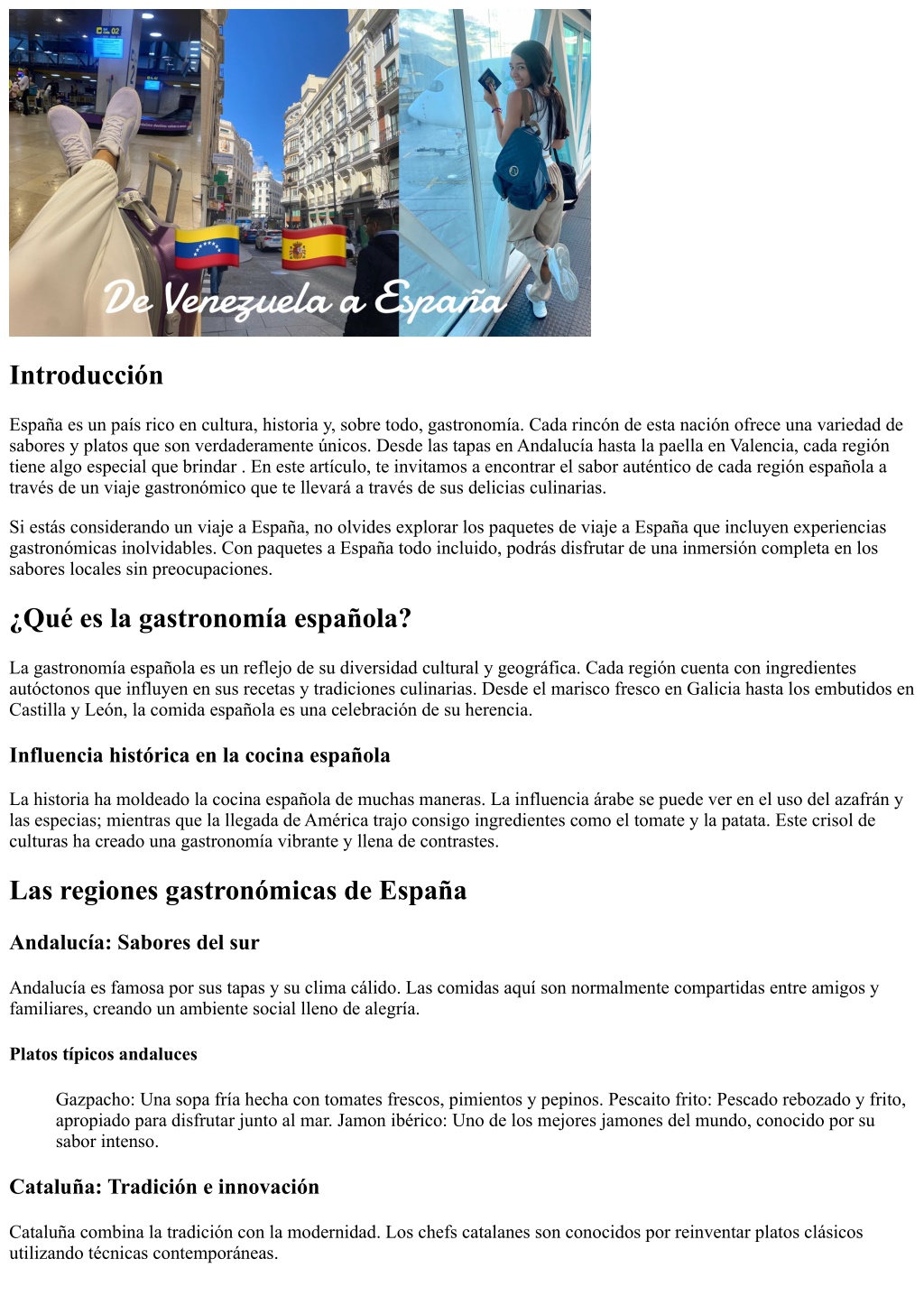 De Venezuela a España

Introducción

España es un país rico en cultura, historia y, sobre todo, gastronomía. Cada rincón de esta nación ofrece una variedad de sabores y platos que son verdaderamente únicos. Desde las tapas en Andalucía hasta la paella en Valencia, cada región tiene algo especial que brindar . En este artículo, te invitamos a encontrar el sabor auténtico de cada región española a través de un viaje gastronómico que te llevará a través de sus delicias culinarias.

Si estás considerando un viaje a España, no olvides explorar los paquetes de viaje a España que incluyen experiencias gastronómicas inolvidables. Con paquetes a España todo incluido, podrás disfrutar de una inmersión completa en los sabores locales sin preocupaciones.

¿Qué es la gastronomía española?

La gastronomía española es un reflejo de su diversidad cultural y geográfica. Cada región cuenta con ingredientes autóctonos que influyen en sus recetas y tradiciones culinarias. Desde el marisco fresco en Galicia hasta los embutidos en Castilla y León, la comida española es una celebración de su herencia.

Influencia histórica en la cocina española

La historia ha moldeado la cocina española de muchas maneras. La influencia árabe se puede ver en el uso del azafrán y las especias; mientras que la llegada de América trajo consigo ingredientes como el tomate y la patata. Este crisol de culturas ha creado una gastronomía vibrante y llena de contrastes.

Las regiones gastronómicas de España

Andalucía: Sabores del sur

Andalucía es famosa por sus tapas y su clima cálido. Las comidas aquí son normalmente compartidas entre amigos y familiares, creando un ambiente social lleno de alegría.

Platos típicos andaluces

Gazpacho: Una sopa fría hecha con tomates frescos, pimientos y pepinos. Pescaito frito: Pescado rebozado y frito, apropiado para disfrutar junto al mar. Jamon ibérico: Uno de los mejores jamones del mundo, conocido por su sabor intenso.

Cataluña: Tradición e innovación

Cataluña combina la tradición con la modernidad. Los chefs catalanes son conocidos por reinventar platos clásicos utilizando técnicas contemporáneas.